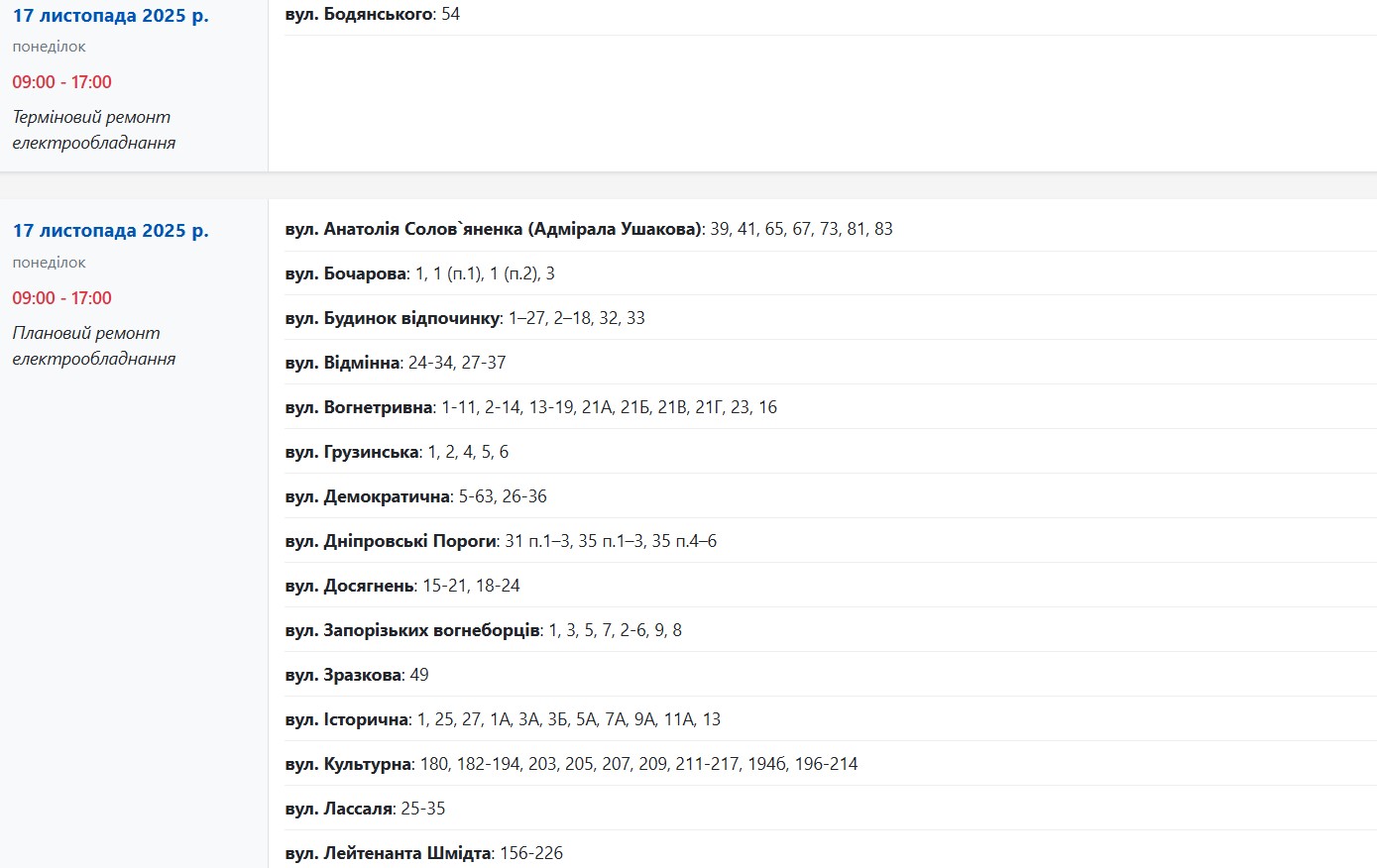 17 листопада 2025 р.
понеділок
09:00 - 17:00
Терміновий ремонт електрообладнання

вул. Бодянського: 54

17 листопада 2025 р.
понеділок
09:00 - 17:00
Плановий ремонт електрообладнання

вул. Анатолія Солов`яненка (Адмірала Ушакова): 39, 41, 65, 67, 73, 81, 83

вул. Бочарова: 1, 1 (п.1), 1 (п.2), 3

вул. Будинок відпочинку: 1–27, 2–18, 32, 33

вул. Відмінна: 24-34, 27-37

вул. Вогнетривна: 1-11, 2-14, 13-19, 21А, 21Б, 21В, 21Г, 23, 16

вул. Грузинська: 1, 2, 4, 5, 6

вул. Демократична: 5-63, 26-36

вул. Дніпровські Пороги: 31 п.1–3, 35 п.1–3, 35 п.4–6

вул. Досягнень: 15-21, 18-24

вул. Запорізьких вогнеборців: 1, 3, 5, 7, 2-6, 9, 8

вул. Зразкова: 49

вул. Історична: 1, 25, 27, 1А, 3А, 3Б, 5А, 7А, 9А, 11А, 13

вул. Культурна: 180, 182-194, 203, 205, 207, 209, 211-217, 194б, 196-214

вул. Лассаля: 25-35

вул. Лейтенанта Шмідта: 156-226